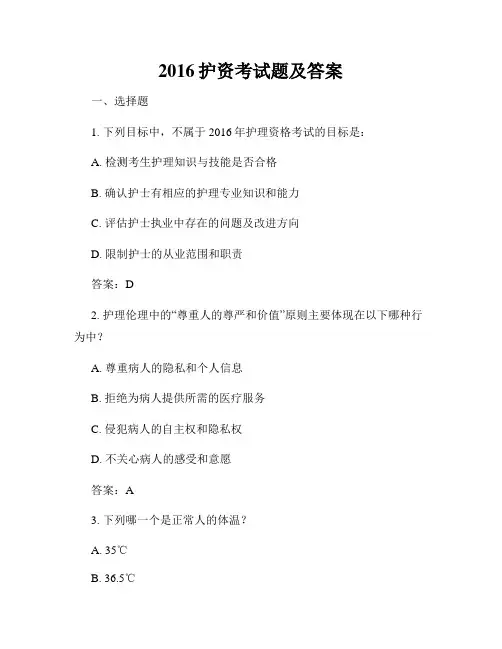 2016 护资考试题及答案

一、选择题

1. 下列目标中，不属于 2016 年护理资格考试的目标是：

A. 检测考生护理知识与技能是否合格

B. 确认护士有相应的护理专业知识和能力

C. 评估护士执业中存在的问题及改进方向

D. 限制护士的从业范围和职责

答案：D

2. 护理伦理中的“尊重人的尊严和价值”原则主要体现在以下哪种行为中？

A. 尊重病人的隐私和个人信息

B. 拒绝为病人提供所需的医疗服务

C. 侵犯病人的自主权和隐私权

D. 不关心病人的感受和意愿

答案：A

3. 下列哪一个是正常人的体温？

A. 35℃

B. 36.5℃